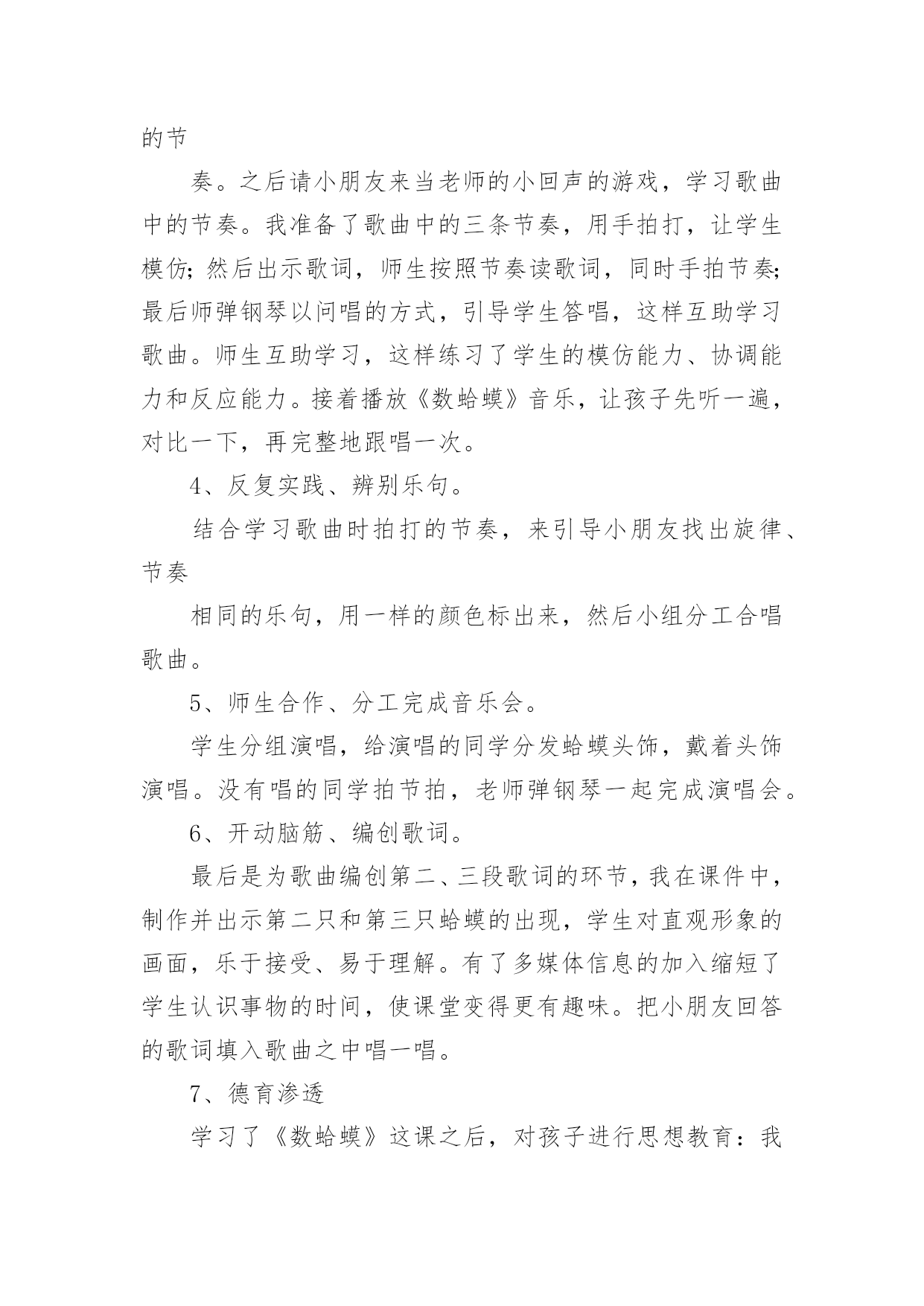 的节

奏。之后请小朋友来当老师的小回声的游戏，学习歌曲中的节奏。我准备了歌曲中的三条节奏，用手拍打，让学生模仿;然后出示歌词，师生按照节奏读歌词，同时手拍节奏;最后师弹钢琴以问唱的方式，引导学生答唱，这样互助学习歌曲。师生互助学习，这样练习了学生的模仿能力、协调能力和反应能力。接着播放《数蛤蟆》音乐，让孩子先听一遍，对比一下，再完整地跟唱一次。

4、反复实践、辨别乐句。

结合学习歌曲时拍打的节奏，来引导小朋友找出旋律、节奏

相同的乐句，用一样的颜色标出来，然后小组分工合唱歌曲。

5、师生合作、分工完成音乐会。

学生分组演唱，给演唱的同学分发蛤蟆头饰，戴着头饰演唱。没有唱的同学拍节拍，老师弹钢琴一起完成演唱会。

6、开动脑筋、编创歌词。

最后是为歌曲编创第二、三段歌词的环节，我在课件中，制作并出示第二只和第三只蛤蟆的出现，学生对直观形象的画面，乐于接受、易于理解。有了多媒体信息的加入缩短了学生认识事物的时间，使课堂变得更有趣味。把小朋友回答的歌词填入歌曲之中唱一唱。

7、德育渗透

学习了《数蛤蟆》这课之后，对孩子进行思想教育：我